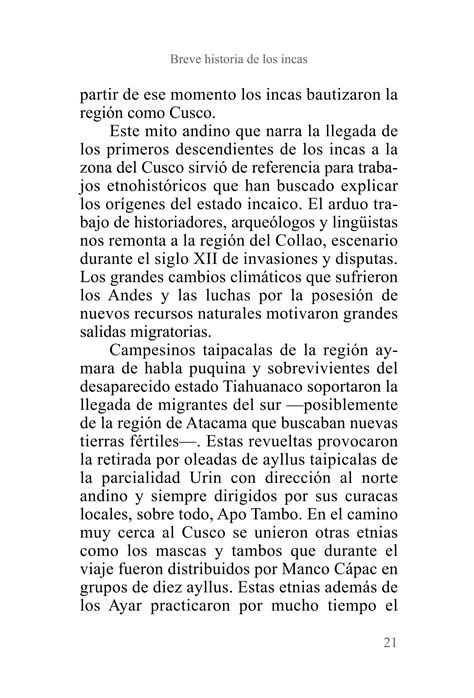 Breve historia de los incas

partir de ese momento los incas bautizaron la región como Cusco.

Este mito andino que narra la llegada de los primeros descendientes de los incas a la zona del Cusco sirvió de referencia para trabajos etnohistóricos que han buscado explicar los orígenes del estado incaico. El arduo trabajo de historiadores, arqueólogos y lingüistas nos remonta a la región del Collao, escenario durante el siglo XII de invasiones y disputas. Los grandes cambios climáticos que sufrieron los Andes y las luchas por la posesión de nuevos recursos naturales motivaron grandes salidas migratorias.

Campesinos taipacalas de la región aymara de habla puquina y sobrevivientes del desaparecido estado Tiahuanaco soportaron la llegada de migrantes del sur —posiblemente de la región de Atacama que buscaban nuevas tierras fértiles—. Estas revueltas provocaron la retirada por oleadas de ayllus taipicalas de la parcialidad Urin con dirección al norte andino y siempre dirigidos por sus curacas locales, sobre todo, Apo Tambo. En el camino muy cerca al Cusco se unieron otras etnias como los mascas y tambos que durante el viaje fueron distribuidos por Manco Cápac en grupos de diez ayllus. Estas etnias además de los Ayar practicaron por mucho tiempo el

21